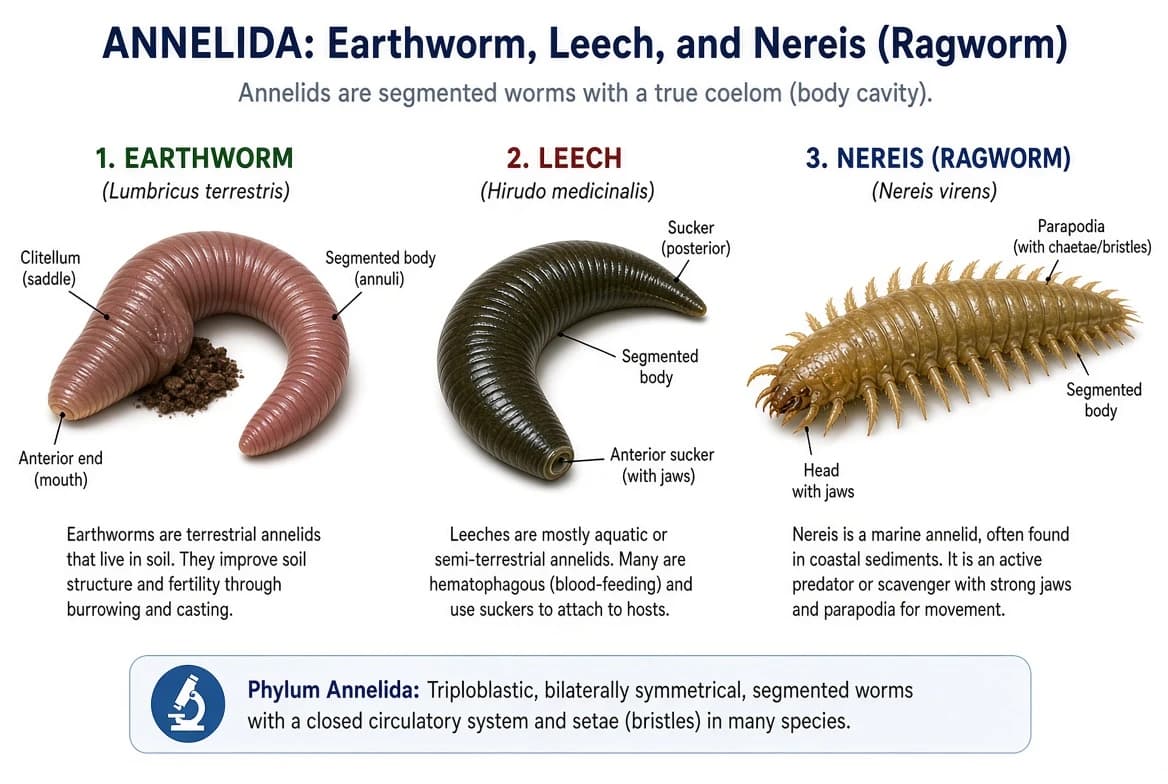 ANNELIDA: Earthworm, Leech, and Nereis (Ragworm)

Annelids are segmented worms with a true coelom (body cavity).

1. EARTHWORM
(Lumbricus terrestris)

Clitellum (saddle)

Segmented body (annuli)

Anterior end (mouth)

Earthworms are terrestrial annelids that live in soil. They improve soil structure and fertility through burrowing and casting.

2. LEECH
(Hirudo medicinalis)

Sucker (posterior)

Segmented body

Anterior sucker (with jaws)

Leeches are mostly aquatic or semi-terrestrial annelids. Many are hematophagous (blood-feeding) and use suckers to attach to hosts.

3. NEREIS (RAGWORM)
(Nereis virens)

Parapodia (with chaetae/bristles)

Segmented body

Head with jaws

Nereis is a marine annelid, often found in coastal sediments. It is an active predator or scavenger with strong jaws and parapodia for movement.

Phylum Annelida: Triploblastic, bilaterally symmetrical, segmented worms with a closed circulatory system and setae (bristles) in many species.